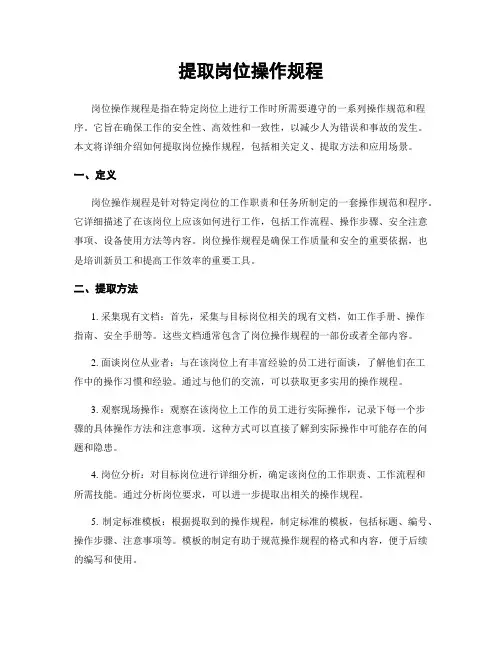 提取岗位操作规程

岗位操作规程是指在特定岗位上进行工作时所需要遵守的一系列操作规范和程序。它旨在确保工作的安全性、高效性和一致性，以减少人为错误和事故的发生。本文将详细介绍如何提取岗位操作规程，包括相关定义、提取方法和应用场景。

一、定义

岗位操作规程是针对特定岗位的工作职责和任务所制定的一套操作规范和程序。它详细描述了在该岗位上应该如何进行工作，包括工作流程、操作步骤、安全注意事项、设备使用方法等内容。岗位操作规程是确保工作质量和安全的重要依据，也是培训新员工和提高工作效率的重要工具。

二、提取方法

1. 采集现有文档：首先，采集与目标岗位相关的现有文档，如工作手册、操作指南、安全手册等。这些文档通常包含了岗位操作规程的一部份或者全部内容。

2. 面谈岗位从业者：与在该岗位上有丰富经验的员工进行面谈，了解他们在工作中的操作习惯和经验。通过与他们的交流，可以获取更多实用的操作规程。

3. 观察现场操作：观察在该岗位上工作的员工进行实际操作，记录下每一个步骤的具体操作方法和注意事项。这种方式可以直接了解到实际操作中可能存在的问题和隐患。

4. 岗位分析：对目标岗位进行详细分析，确定该岗位的工作职责、工作流程和所需技能。通过分析岗位要求，可以进一步提取出相关的操作规程。

5. 制定标准模板：根据提取到的操作规程，制定标准的模板，包括标题、编号、操作步骤、注意事项等。模板的制定有助于规范操作规程的格式和内容，便于后续的编写和使用。